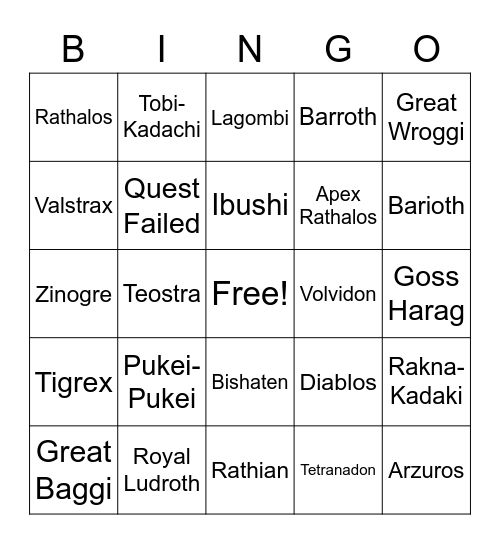 | B | I | N | G | O |
|---|---|---|---|---|
| Rathalos | Tobi-Kadachi | Lagombi | Barroth | Great Wroggi |
| Valstrax | Quest Failed | Ibushi | Apex Rathalos | Barioth |
| Zinogre | Teostra | Free! | Volvidon | Goss Harag |
| Tigrex | Pukei-Pukei | Bishaten | Diablos | Rakna-Kadaki |
| Great Baggi | Royal Ludroth | Rathian | Tetranadon | Arzuros |